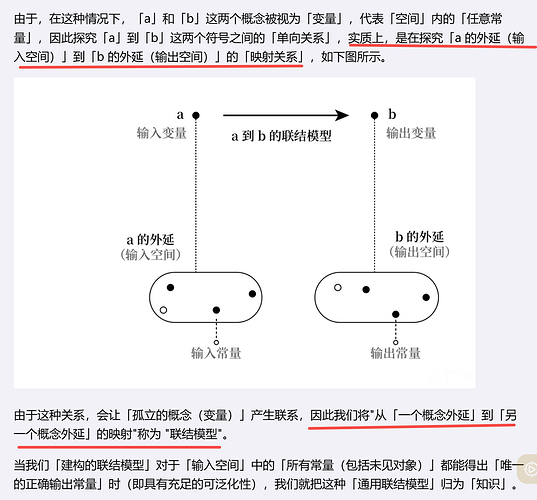 由于，在这种情况下，「a」和「b」这两个概念被视为「变量」，代表「空间」内的「任意常量」，因此探究「a」到「b」这两个符号之间的「单向关系」，实质上，是在探究「a 的外延（输入空间）」到「b 的外延（输出空间）」的「映射关系」，如下图所示。

a
输入变量

a 到 b 的联结模型

b
输出变量

a 的外延
（输入空间）

b 的外延
（输出空间）

输入常量

输出常量

由于这种关系，会让「孤立的概念（变量）」产生联系，因此我们将"从「一个概念外延」到「另一个概念外延」的映射"称为 "联结模型"。

当我们「建构的联结模型」对于「输入空间」中的「所有常量（包括未见对象）」都能得出「唯一的正确输出常量」时（即具有充足的可泛化性），我们就把这种「通用联结模型」归为「知识」。